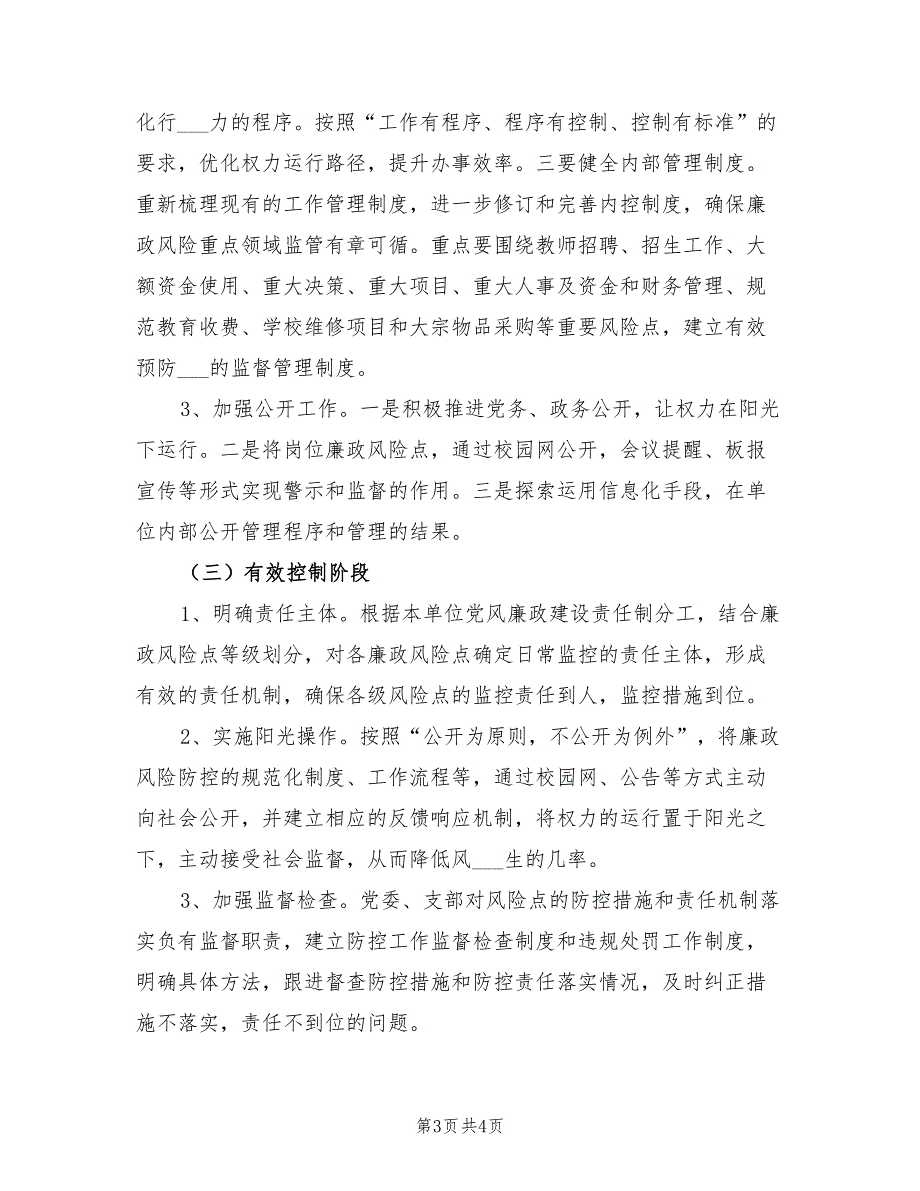 化行___力的程序。按照“工作有程序、程序有控制、控制有标准”的要求，优化权力运行路径，提升办事效率。三要健全内部管理制度。重新梳理现有的工作管理制度，进一步修订和完善内控制度，确保廉政风险重点领域监管有章可循。重点要围绕教师招聘、招生工作、大额资金使用、重大决策、重大项目、重大人事及资金和财务管理、规范教育收费、学校维修项目和大宗物品采购等重要风险点，建立有效预防___的监督管理制度。

3、加强公开工作。一是积极推进党务、政务公开，让权力在阳光下运行。二是将岗位廉政风险点，通过校园网公开，会议提醒、板报宣传等形式实现警示和监督的作用。三是探索运用信息化手段，在单位内部公开管理程序和管理的结果。

（三）有效控制阶段

1、明确责任主体。根据本单位党风廉政建设责任制分工，结合廉政风险点等级划分，对各廉政风险点确定日常监控的责任主体，形成有效的责任机制，确保各级风险点的监控责任到人，监控措施到位。

2、实施阳光操作。按照“公开为原则，不公开为例外”，将廉政风险防控的规范化制度、工作流程等，通过校园网、公告等方式主动向社会公开，并建立相应的反馈响应机制，将权力的运行置于阳光之下，主动接受社会监督，从而降低风___生的几率。

3、加强监督检查。党委、支部对风险点的防控措施和责任机制落实负有监督职责，建立防控工作监督检查制度和违规处罚工作制度，明确具体方法，跟进督查防控措施和防控责任落实情况，及时纠正措施不落实，责任不到位的问题。

第3页 共4页